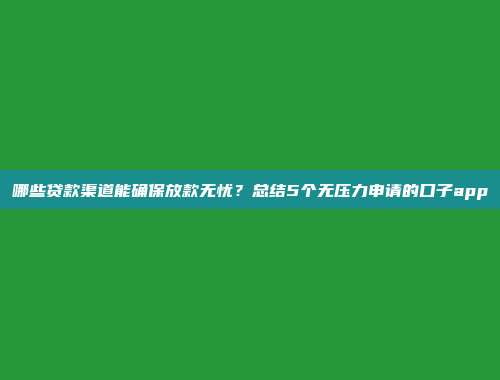 哪些贷款渠道能确保放款无忧？总结5个无压力申请的口子app